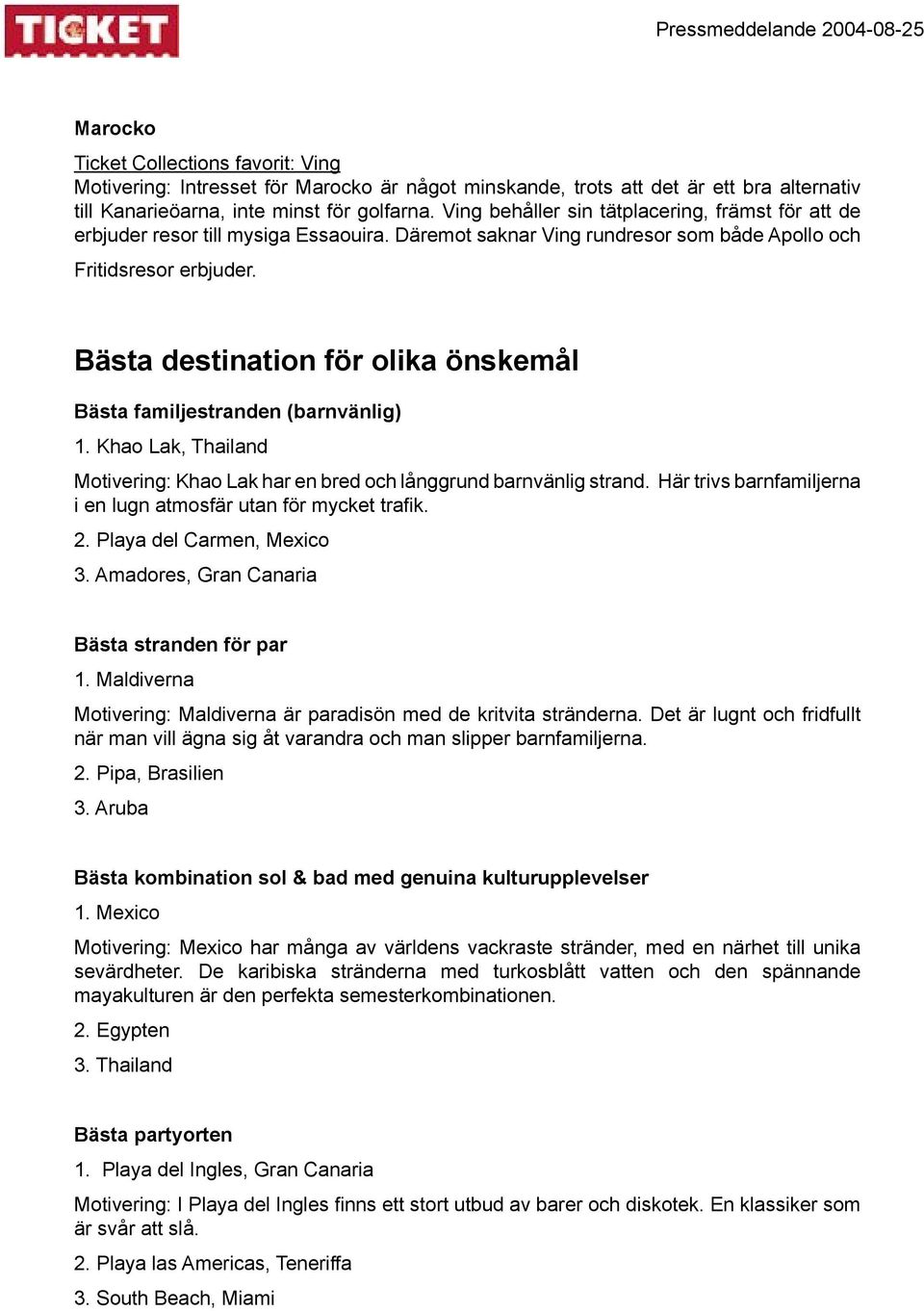 TICKET

Pressmeddelande 2004-08-25

Marocko

Ticket Collections favorit: Ving
Motivering: Intresset för Marocko är något minskande, trots att det är ett bra alternativ till Kanarieöarna, inte minst för golfarna. Ving behåller sin tätplacering, främst för att de erbjuder resor till mysiga Essaouira. Däremot saknar Ving rundresor som både Apollo och Fritidsresor erbjuder.

Bästa destination för olika önskemål

Bästa familjestranden (barnvänlig)

1. Khao Lak, Thailand

Motivering: Khao Lak har en bred och långgrund barnvänlig strand. Här trivs barnfamiljerna i en lugn atmosfär utan för mycket trafik.

2. Playa del Carmen, Mexico

3. Amadores, Gran Canaria

Bästa stranden för par

1. Maldiverna

Motivering: Maldiverna är paradisön med de kritvita stränderna. Det är lugnt och fridfullt när man vill ägna sig åt varandra och man slipper barnfamiljerna.

2. Pipa, Brasilien

3. Aruba

Bästa kombination sol & bad med genuina kulturupplevelser

1. Mexico

Motivering: Mexico har många av världens vackraste stränder, med en närhet till unika sevärdheter. De karibiska stränderna med turkosblått vatten och den spännande mayakulturen är den perfekta semesterkombinationen.

2. Egypten

3. Thailand

Bästa partyorten

1. Playa del Ingles, Gran Canaria

Motivering: I Playa del Ingles finns ett stort utbud av barer och diskotek. En klassiker som är svår att slå.

2. Playa las Americas, Teneriffa

3. South Beach, Miami